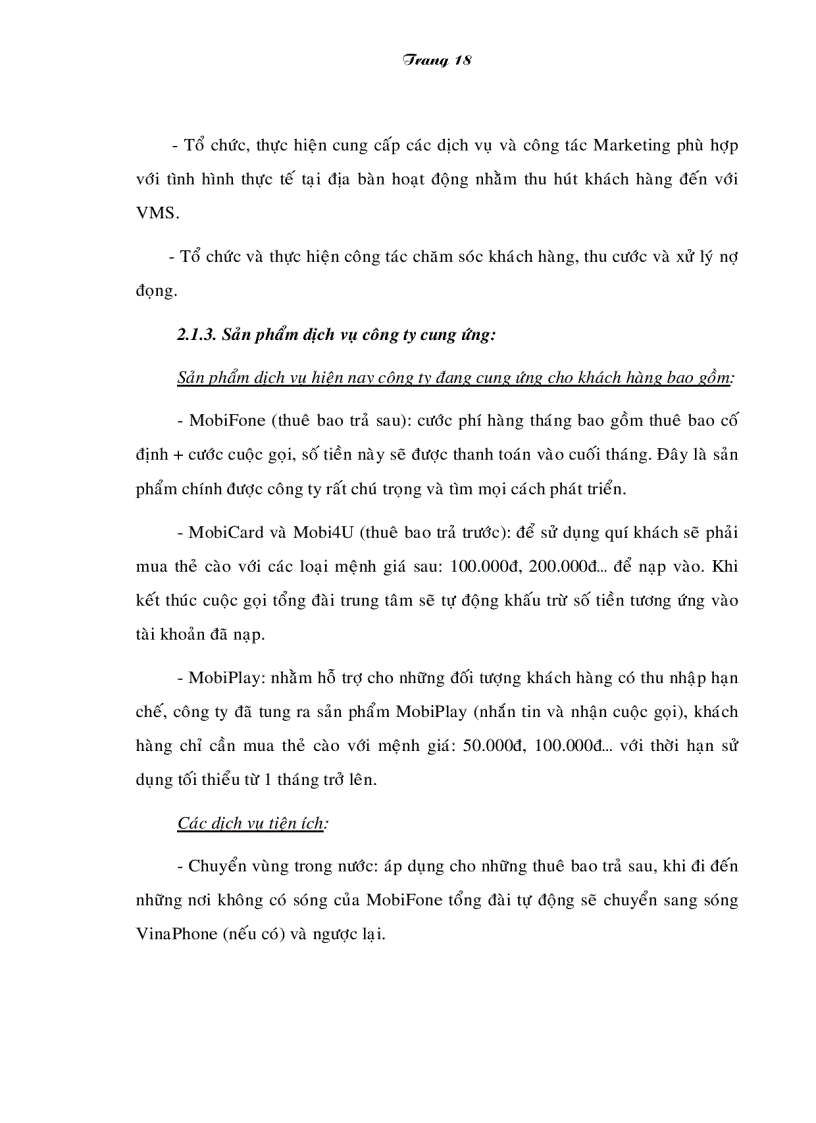 Trang 18

- Tổ chức, thực hiện cung cấp các dịch vụ và công tác Marketing phù hợp với tình hình thực tế tại địa bàn hoạt động nhằm thu hút khách hàng đến với VMS.

- Tổ chức và thực hiện công tác chăm sóc khách hàng, thu cước và xử lý nợ đọng.

2.1.3. Sản phẩm dịch vụ công ty cung ứng:

Sản phẩm dịch vụ hiện nay công ty đang cung ứng cho khách hàng bao gồm:

- MobiFone (thuê bao trả sau): cước phí hàng tháng bao gồm thuê bao cố định + cước cuộc gọi, số tiền này sẽ được thanh toán vào cuối tháng. Đây là sản phẩm chính được công ty rất chú trọng và tìm mọi cách phát triển.

- MobiCard và Mobi4U (thuê bao trả trước): để sử dụng quí khách sẽ phải mua thẻ cào với các loại mệnh giá sau: 100.000đ, 200.000đ... để nạp vào. Khi kết thúc cuộc gọi tổng đài trung tâm sẽ tự động khấu trừ số tiền tương ứng vào tài khoản đã nạp.

- MobiPlay: nhằm hỗ trợ cho những đối tượng khách hàng có thu nhập hạn chế, công ty đã tung ra sản phẩm MobiPlay (nhắn tin và nhận cuộc gọi), khách hàng chỉ cần mua thẻ cào với mệnh giá: 50.000đ, 100.000đ... với thời hạn sử dụng tối thiểu từ 1 tháng trở lên.

Các dịch vụ tiện ích:

- Chuyển vùng trong nước: áp dụng cho những thuê bao trả sau, khi đi đến những nơi không có sóng của MobiFone tổng đài tự động sẽ chuyển sang sóng VinaPhone (nếu có) và ngược lại.